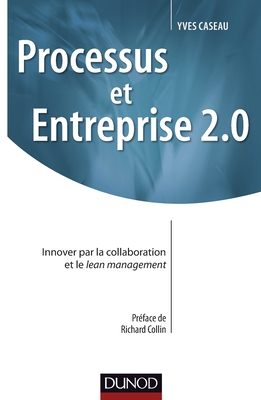 YVES CASEAU

Processus et Entreprise 2.0

Innover par la collaboration et le lean management

Préface de Richard Collin

DUNOD